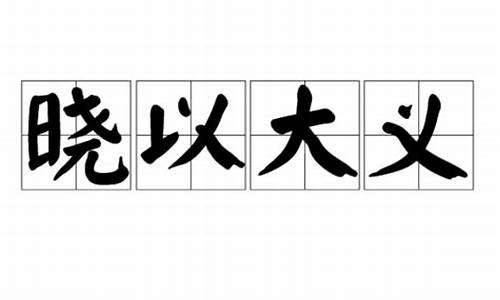 晓以大义